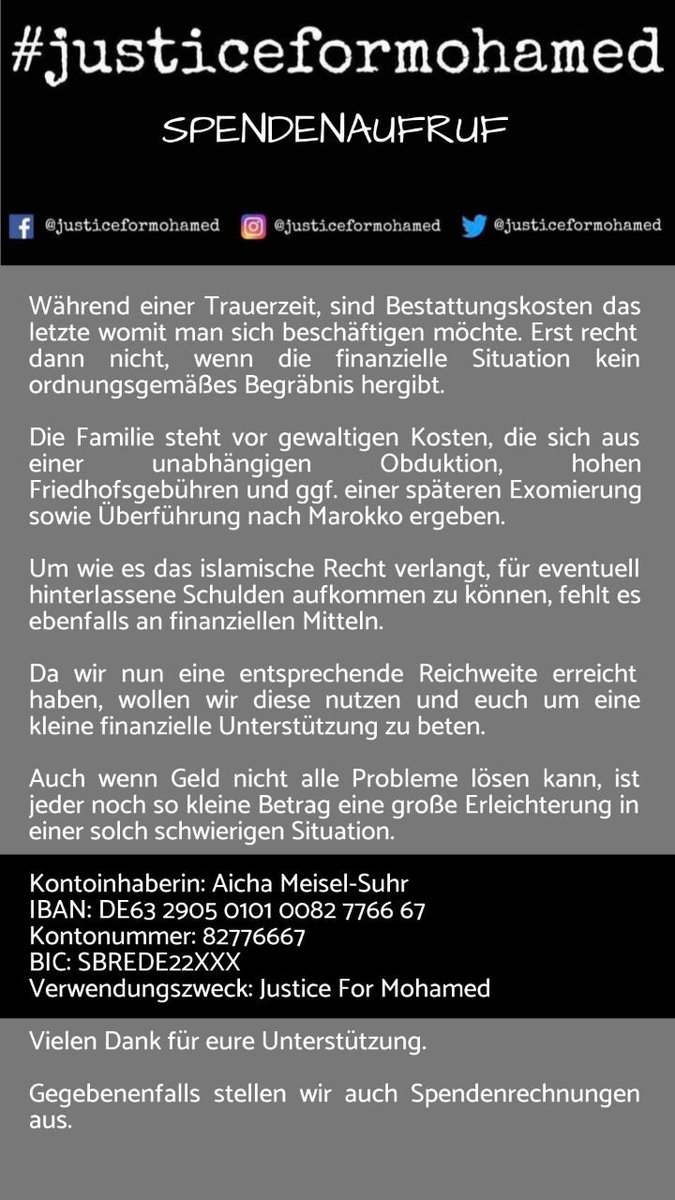 #justiceformohamed

SPENDENAUFRUF

@justiceformohamed @justiceformohamed @justiceformohamed

Während einer Trauerzeit, sind Bestattungskosten das letzte womit man sich beschäftigen möchte. Erst recht dann nicht, wenn die finanzielle Situation kein ordnungsgemäßes Begräbnis hergibt.

Die Familie steht vor gewaltigen Kosten, die sich aus einer unabhängigen Obduktion, hohen Friedhofsgebühren und ggf. einer späteren Exomierung sowie Überführung nach Marokko ergeben.

Um wie es das islamische Recht verlangt, für eventuell hinterlassene Schulden aufkommen zu können, fehlt es ebenfalls an finanziellen Mitteln.

Da wir nun eine entsprechende Reichweite erreicht haben, wollen wir diese nutzen und euch um eine kleine finanzielle Unterstützung zu beten.

Auch wenn Geld nicht alle Probleme lösen kann, ist jeder noch so kleine Betrag eine große Erleichterung in einer solch schwierigen Situation.

Kontoinhaberin: Aicha Meisel-Suhr
IBAN: DE63 2905 0101 0082 7766 67
Kontonummer: 82776667
BIC: SBREDE22XXX
Verwendungszweck: Justice For Mohamed

Vielen Dank für eure Unterstützung.

Gegebenenfalls stellen wir auch Spendenrechnungen aus.